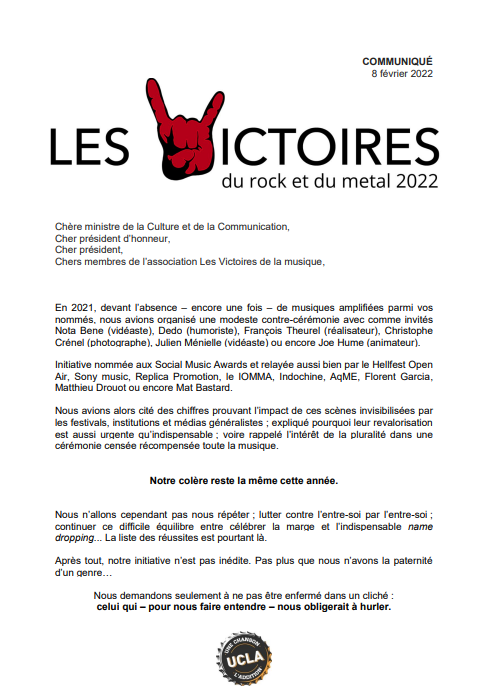 COMMUNIQUÉ
8 février 2022

LES VICTOIRES
du rock et du metal 2022

Chère ministre de la Culture et de la Communication,
Cher président d'honneur,
Cher président,
Chers membres de l'association Les Victoires de la musique,

En 2021, devant l'absence – encore une fois – de musiques amplifiées parmi vos nommés, nous avions organisé une modeste contre-cérémonie avec comme invités Nota Bene (vidéaste), Dedo (humoriste), François Theurel (réalisateur), Christophe Crénel (photographe), Julien Ménielle (vidéaste) ou encore Joe Hume (animateur).

Initiative nommée aux Social Music Awards et relayée aussi bien par le Hellfest Open Air, Sony music, Replica Promotion, le IOMMA, Indochine, AqME, Florent Garcia, Matthieu Drouot ou encore Mat Bastard.

Nous avions alors cité des chiffres prouvant l'impact de ces scènes invisibilisées par les festivals, institutions et médias généralistes ; expliqué pourquoi leur revalorisation est aussi urgente qu'indispensable ; voire rappelé l'intérêt de la pluralité dans une cérémonie censée récompensée toute la musique.

Notre colère reste la même cette année.

Nous n'allons cependant pas nous répéter ; lutter contre l'entre-soi par l'entre-soi ; continuer ce difficile équilibre entre célébrer la marge et l'indispensable name dropping... La liste des réussites est pourtant là.

Après tout, notre initiative n'est pas inédite. Pas plus que nous n'avons la paternité d'un genre…

Nous demandons seulement à ne pas être enfermé dans un cliché :
celui qui – pour nous faire entendre – nous obligerait à hurler.

UNE CHANSON
UCLA
L'ADDITION